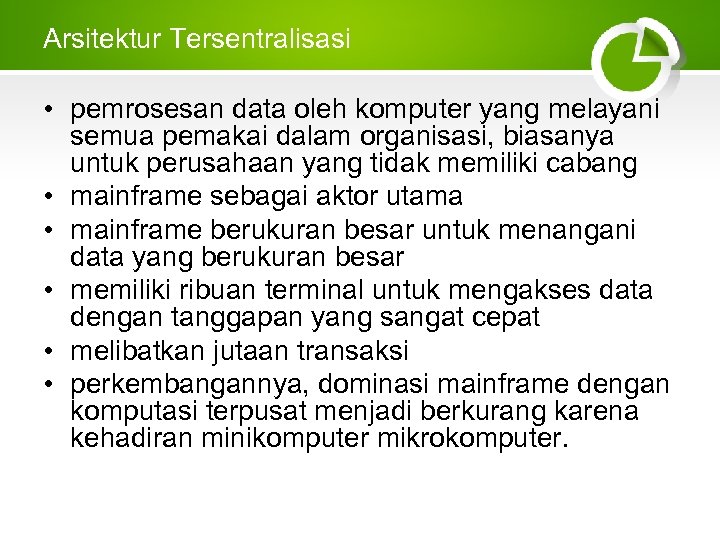 Arsitektur Tersentralisasi

• pemrosesan data oleh komputer yang melayani semua pemakai dalam organisasi, biasanya untuk perusahaan yang tidak memiliki cabang
• mainframe sebagai aktor utama
• mainframe berukuran besar untuk menangani data yang berukuran besar
• memiliki ribuan terminal untuk mengakses data dengan tanggapan yang sangat cepat
• melibatkan jutaan transaksi
• perkembangannya, dominasi mainframe dengan komputasi terpusat menjadi berkurang karena kehadiran minikomputer mikrokomputer.